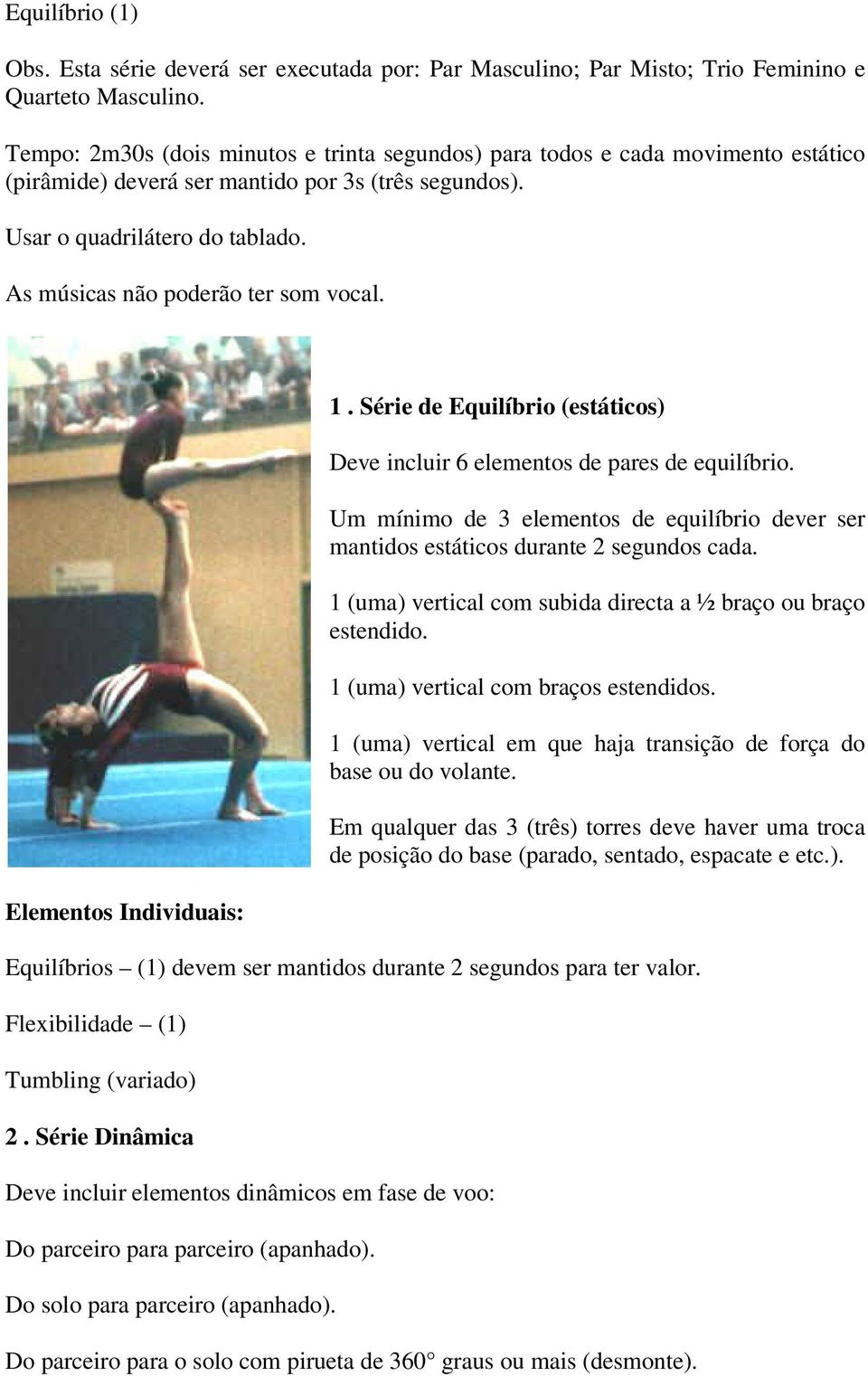 Equilíbrio (1)

Obs. Esta série deverá ser executada por: Par Masculino; Par Misto; Trio Feminino e Quarteto Masculino.

Tempo: 2m30s (dois minutos e trinta segundos) para todos e cada movimento estático (pirâmide) deverá ser mantido por 3s (três segundos).

Usar o quadrilátero do tablado.

As músicas não poderão ter som vocal.

1 . Série de Equilíbrio (estáticos)

Deve incluir 6 elementos de pares de equilíbrio.

Um mínimo de 3 elementos de equilíbrio dever ser mantidos estáticos durante 2 segundos cada.

1 (uma) vertical com subida directa a ½ braço ou braço estendido.

1 (uma) vertical com braços estendidos.

1 (uma) vertical em que haja transição de força do base ou do volante.

Em qualquer das 3 (três) torres deve haver uma troca de posição do base (parado, sentado, espacate e etc.).

Elementos Individuais:

Equilíbrios – (1) devem ser mantidos durante 2 segundos para ter valor.

Flexibilidade – (1)

Tumbling (variado)

2 . Série Dinâmica

Deve incluir elementos dinâmicos em fase de voo:

Do parceiro para parceiro (apanhado).

Do solo para parceiro (apanhado).

Do parceiro para o solo com pirueta de 360° graus ou mais (desmonte).